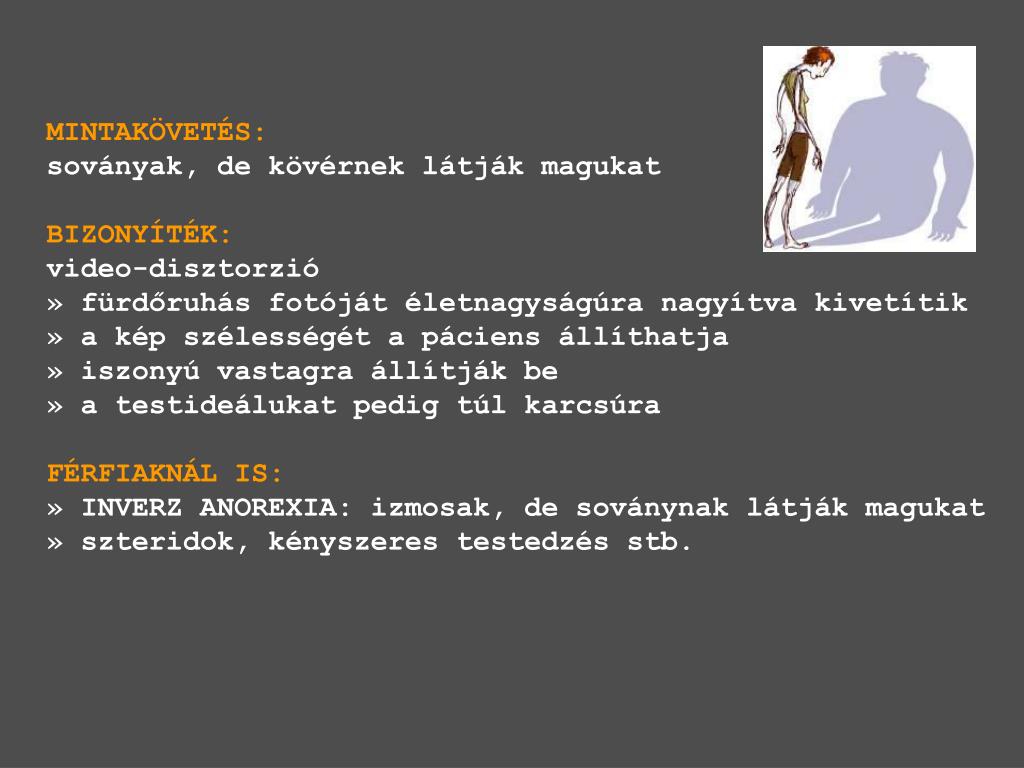 MINTAKÖVETÉS:
soványak, de kövérnek látják magukat

BIZONYÍTÉK:
video-disztorzió
» fürdőruhás fotóját életnagyságúra nagyítva kivetítik
» a kép szélességét a páciens állíthatja
» iszonyú vastagra állítják be
» a testideálukat pedig túl karcsúra

FÉRFIAKNÁL IS:
» INVERZ ANOREXIA: izmosak, de soványnak látják magukat
» szteridok, kényszeres testedzés stb.